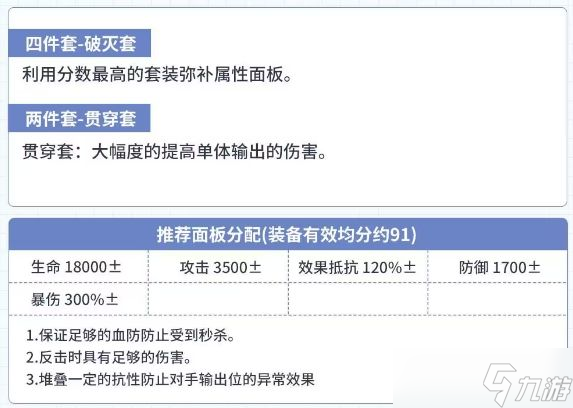 四件套-破灭套

利用分数最高的套装弥补属性面板。

两件套-贯穿套

贯穿套：大幅度的提高单体输出的伤害。

推荐面板分配(装备有效均分约91)

| 生命 18000± | 攻击 3500± | 效果抵抗 120%± | 防御 1700± |
|---|---|---|---|
| 暴伤 300%± | | | |

1.保证足够的血防防止受到秒杀。
2.反击时具有足够的伤害。
3.堆叠一定的抗性防止对手输出位的异常效果

九游